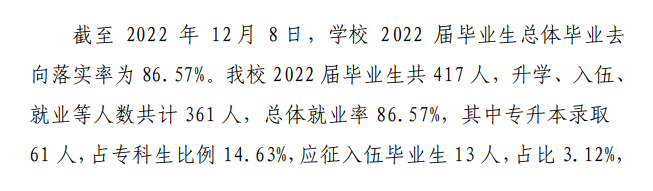 截至 2022 年 12月 8日，学校 2022 届毕业生总体毕业去向落实率为 86.57%。我校 2022 届毕业生共 417 人，升学、入伍、就业等人数共计 361 人，总体就业率 86.57%，其中专升本录取 61 人，占专科生比例 14.63%，应征入伍毕业生 13 人，占比 3.12%，